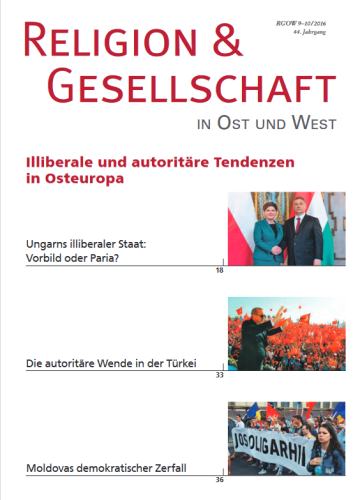 RGOW 9–10/2016
44. Jahrgang

RELIGION &
GESELLSCHAFT
IN OST UND WEST

Illiberale und autoritäre Tendenzen in Osteuropa

Ungarns illiberaler Staat: Vorbild oder Paria?

18

Die autoritäre Wende in der Türkei

33

JOS OLIGARHII

Moldovas demokratischer Zerfall

36